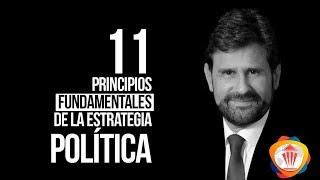 11
PRINCIPIOS
FUNDAMENTALES
DE LA ESTRATEGIA
POLÍTICA